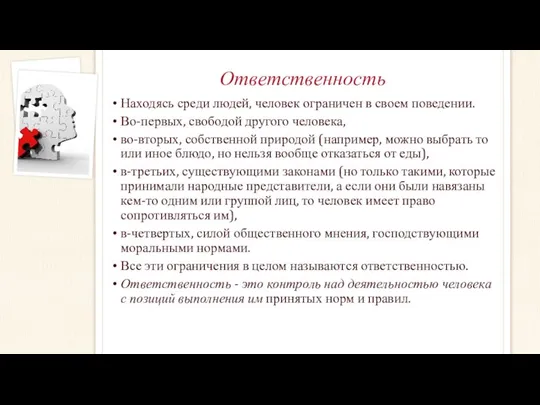 Ответственность

• Находясь среди людей, человек ограничен в своем поведении.
• Во-первых, свободой другого человека,
• во-вторых, собственной природой (например, можно выбрать то или иное блюдо, но нельзя вообще отказаться от еды),
• в-третьих, существующими законами (но только такими, которые принимали народные представители, а если они были навязаны кем-то одним или группой лиц, то человек имеет право сопротивляться им),
• в-четвертых, силой общественного мнения, господствующими моральными нормами.
• Все эти ограничения в целом называются ответственностью.
• Ответственность - это контроль над деятельностью человека с позиций выполнения им принятых норм и правил.